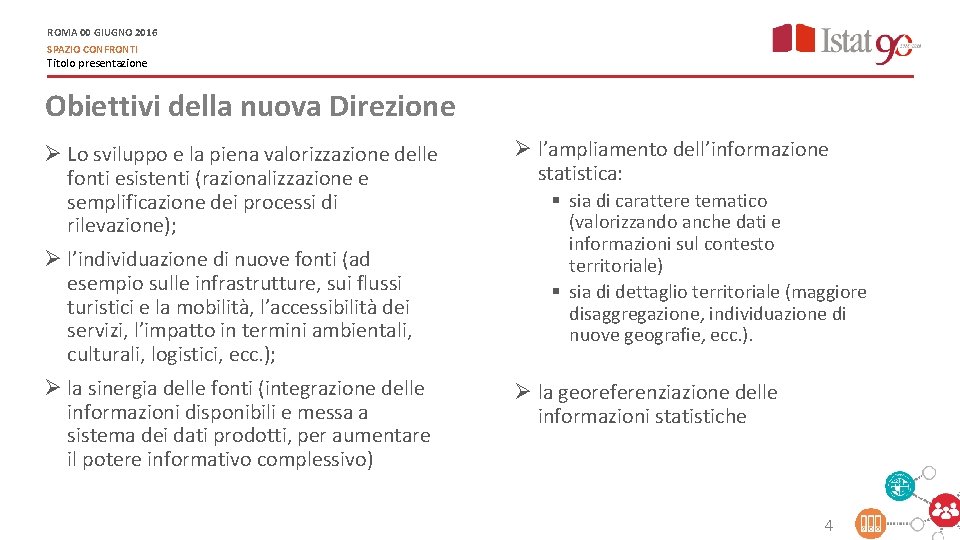 ROMA 00 GIUGNO 2016
SPAZIO CONFRONTI
Titolo presentazione

Istat 90

Obiettivi della nuova Direzione

➢ Lo sviluppo e la piena valorizzazione delle fonti esistenti (razionalizzazione e semplificazione dei processi di rilevazione);

➢ l'individuazione di nuove fonti (ad esempio sulle infrastrutture, sui flussi turistici e la mobilità, l'accessibilità dei servizi, l'impatto in termini ambientali, culturali, logistici, ecc.);

➢ la sinergia delle fonti (integrazione delle informazioni disponibili e messa a sistema dei dati prodotti, per aumentare il potere informativo complessivo)

➢ l'ampliamento dell'informazione statistica:

▪ sia di carattere tematico (valorizzando anche dati e informazioni sul contesto territoriale)
▪ sia di dettaglio territoriale (maggiore disaggregazione, individuazione di nuove geografie, ecc.).

➢ la georeferenziazione delle informazioni statistiche

4